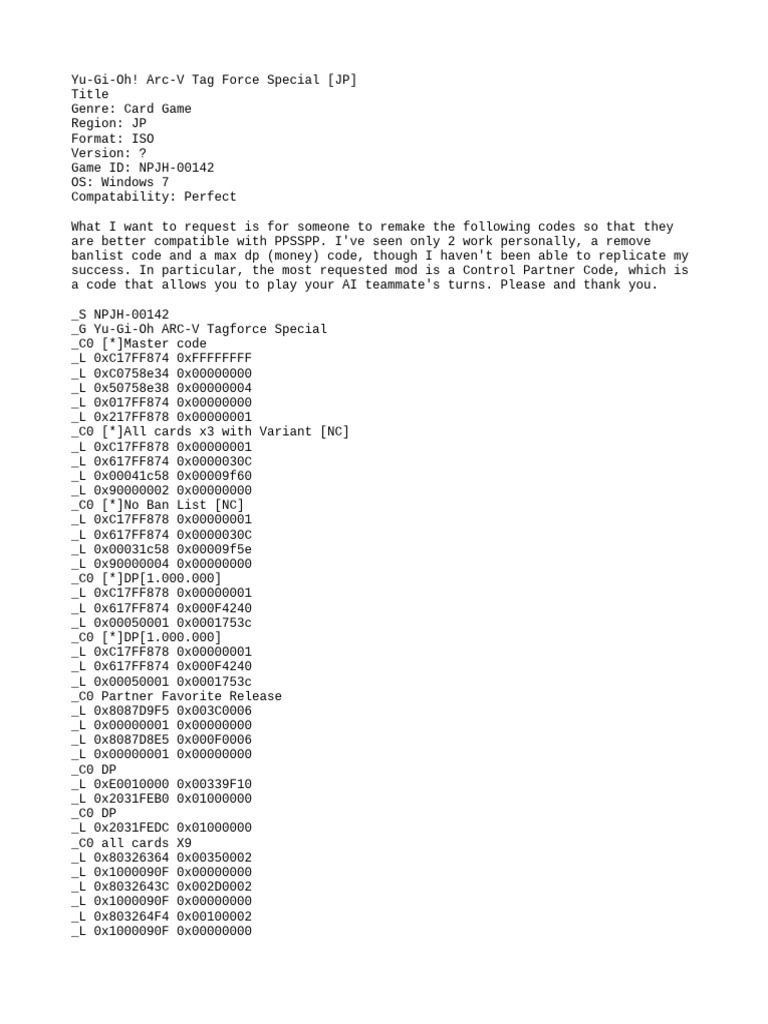 Yu-Gi-Oh! Arc-V Tag Force Special [JP]
Title
Genre: Card Game
Region: JP
Format: ISO
Version: ?
Game ID: NPJH-00142
OS: Windows 7
Compatability: Perfect

What I want to request is for someone to remake the following codes so that they are better compatible with PPSSPP. I've seen only 2 work personally, a remove banlist code and a max dp (money) code, though I haven't been able to replicate my success. In particular, the most requested mod is a Control Partner Code, which is a code that allows you to play your AI teammate's turns. Please and thank you.

_S NPJH-00142
_G Yu-Gi-Oh ARC-V Tagforce Special
_C0 [*]Master code
_L 0xC17FF874 0xFFFFFFFF
_L 0xC0758e34 0x00000000
_L 0x50758e38 0x00000004
_L 0x017FF874 0x00000000
_L 0x217FF878 0x00000001
_C0 [*]All cards x3 with Variant [NC]
_L 0xC17FF878 0x00000001
_L 0x617FF874 0x0000030C
_L 0x00041c58 0x00009f60
_L 0x90000002 0x00000000
_C0 [*]No Ban List [NC]
_L 0xC17FF878 0x00000001
_L 0x617FF874 0x0000030C
_L 0x00031c58 0x00009f5e
_L 0x90000004 0x00000000
_C0 [*]DP[1.000.000]
_L 0xC17FF878 0x00000001
_L 0x617FF874 0x000F4240
_L 0x00050001 0x0001753c
_C0 [*]DP[1.000.000]
_L 0xC17FF878 0x00000001
_L 0x617FF874 0x000F4240
_L 0x00050001 0x0001753c
_C0 Partner Favorite Release
_L 0x8087D9F5 0x003C0006
_L 0x00000001 0x00000000
_L 0x8087D8E5 0x000F0006
_L 0x00000001 0x00000000
_C0 DP
_L 0xE0010000 0x00339F10
_L 0x2031FEB0 0x01000000
_C0 DP
_L 0x2031FEDC 0x01000000
_C0 all cards X9
_L 0x80326364 0x00350002
_L 0x1000090F 0x00000000
_L 0x8032643C 0x002D0002
_L 0x1000090F 0x00000000
_L 0x803264F4 0x00100002
_L 0x1000090F 0x00000000